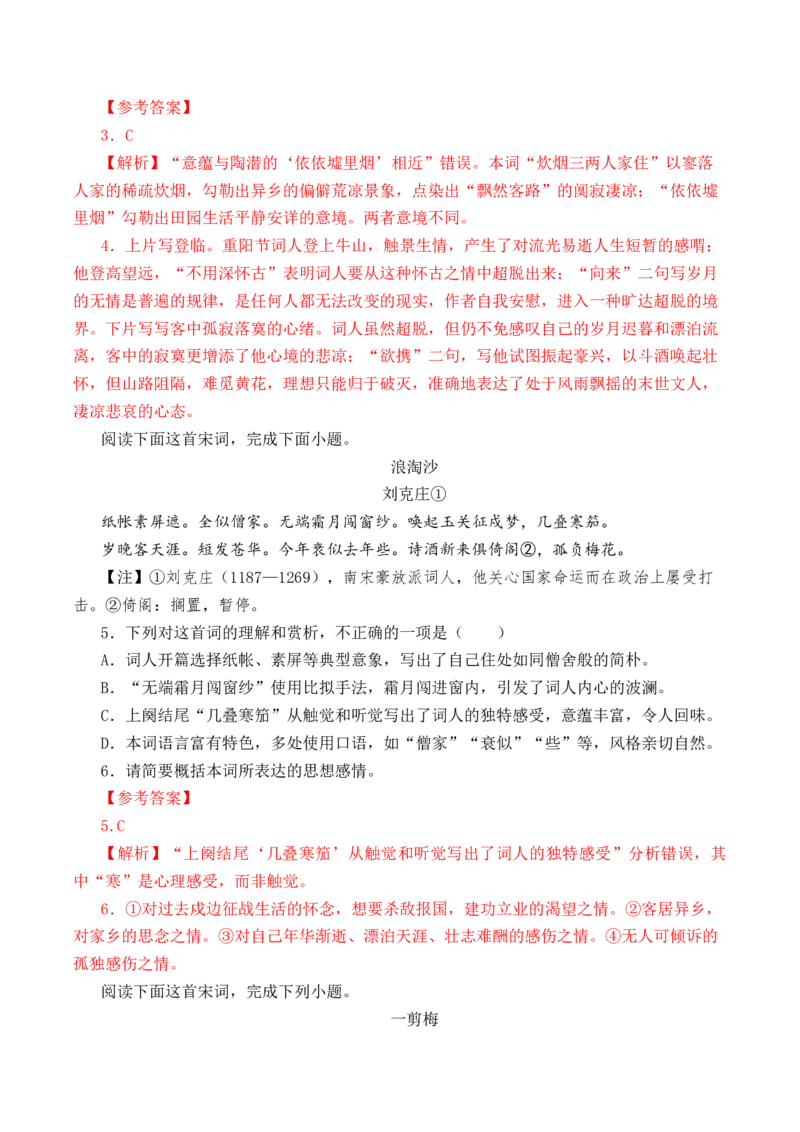 【参考答案】

3．C

【解析】“意蕴与陶潜的‘依依墟里烟’相近”错误。本词“炊烟三两人家住”以寥落人家的稀疏炊烟，勾勒出异乡的偏僻荒凉景象，点染出“飘然客路”的阒寂凄凉；“依依墟里烟”勾勒出田园生活平静安详的意境。两者意境不同。

4．上片写登临。重阳节词人登上牛山，触景生情，产生了对流光易逝人生短暂的感喟；他登高望远，“不用深怀古”表明词人要从这种怀古之情中超脱出来；“向来”二句写岁月的无情是普遍的规律，是任何人都无法改变的现实，作者自我安慰，进入一种旷达超脱的境界。下片写写客中孤寂落寞的心绪。词人虽然超脱，但仍不免感叹自己的岁月迟暮和漂泊流离，客中的寂寞更增添了他心境的悲凉；“欲携”二句，写他试图振起豪兴，以斗酒唤起壮怀，但山路阻隔，难觅黄花，理想只能归于破灭，准确地表达了处于风雨飘摇的末世文人，凄凉悲哀的心态。

阅读下面这首宋词，完成下面小题。

浪淘沙

刘克庄①

纸帐素屏遮。全似僧家。无端霜月闯窗纱。唤起玉关征戍梦，几叠寒笳。

岁晚客天涯。短发苍华。今年衰似去年些。诗酒新来俱倚阁②，孤负梅花。

【注】①刘克庄（1187—1269），南宋豪放派词人，他关心国家命运而在政治上屡受打击。②倚阁：搁置，暂停。

5．下列对这首词的理解和赏析，不正确的一项是（　　）

A．词人开篇选择纸帐、素屏等典型意象，写出了自己住处如同僧舍般的简朴。

B．“无端霜月闯窗纱”使用比拟手法，霜月闯进窗内，引发了词人内心的波澜。

C．上阕结尾“几叠寒笳”从触觉和听觉写出了词人的独特感受，意蕴丰富，令人回味。

D．本词语言富有特色，多处使用口语，如“僧家”“衰似”“些”等，风格亲切自然。

6．请简要概括本词所表达的思想感情。

【参考答案】

5.C

【解析】“上阕结尾‘几叠寒笳’从触觉和听觉写出了词人的独特感受”分析错误，其中“寒”是心理感受，而非触觉。

6．①对过去戍边征战生活的怀念，想要杀敌报国，建功立业的渴望之情。②客居异乡，对家乡的思念之情。③对自己年华渐逝、漂泊天涯、壮志难酬的感伤之情。④无人可倾诉的孤独感伤之情。

阅读下面这首宋词，完成下列小题。

一剪梅